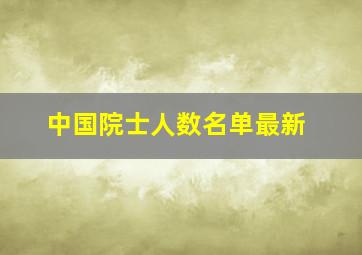 中国院士人数名单最新